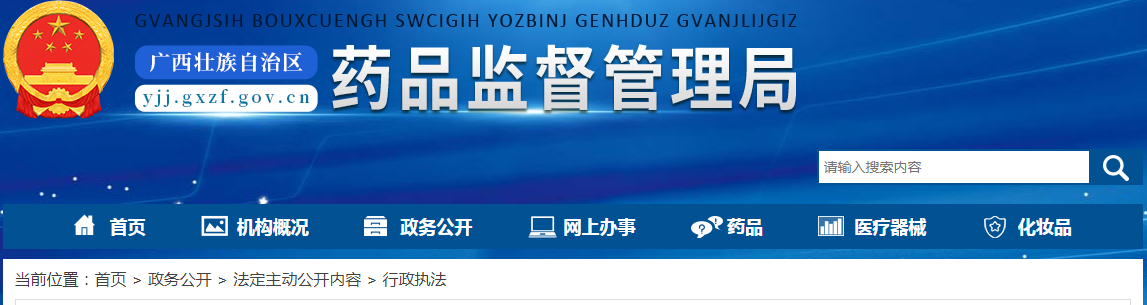 GVANGJSIH BOUXCUENGH SWCIGIH YOZBINJ GENHDUZ GVANJLIJGIZ

广西壮族自治区
yjj.gxzf.gov.cn
药品监督管理局

请输入搜索内容

首页 机构概况 政务公开 网上办事 药品 医疗器械 化妆品

当前位置：首页 > 政务公开 > 法定主动公开内容 > 行政执法